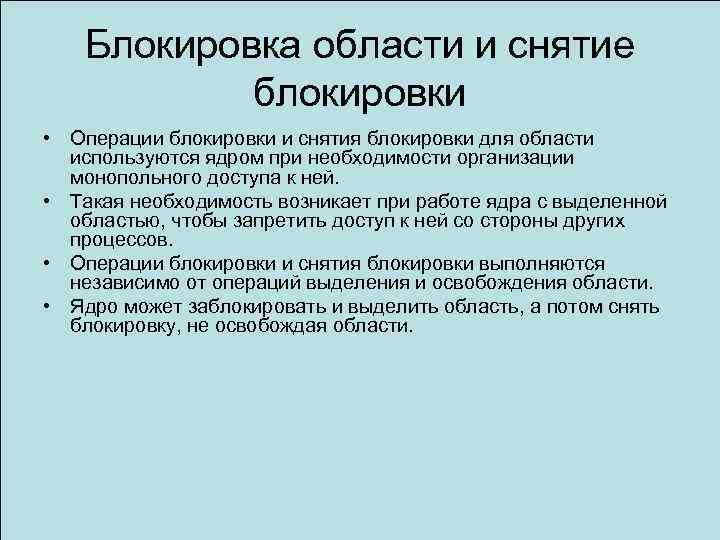 Блокировка области и снятие блокировки

• Операции блокировки и снятия блокировки для области используются ядром при необходимости организации монопольного доступа к ней.
• Такая необходимость возникает при работе ядра с выделенной областью, чтобы запретить доступ к ней со стороны других процессов.
• Операции блокировки и снятия блокировки выполняются независимо от операций выделения и освобождения области.
• Ядро может заблокировать и выделить область, а потом снять блокировку, не освобождая области.